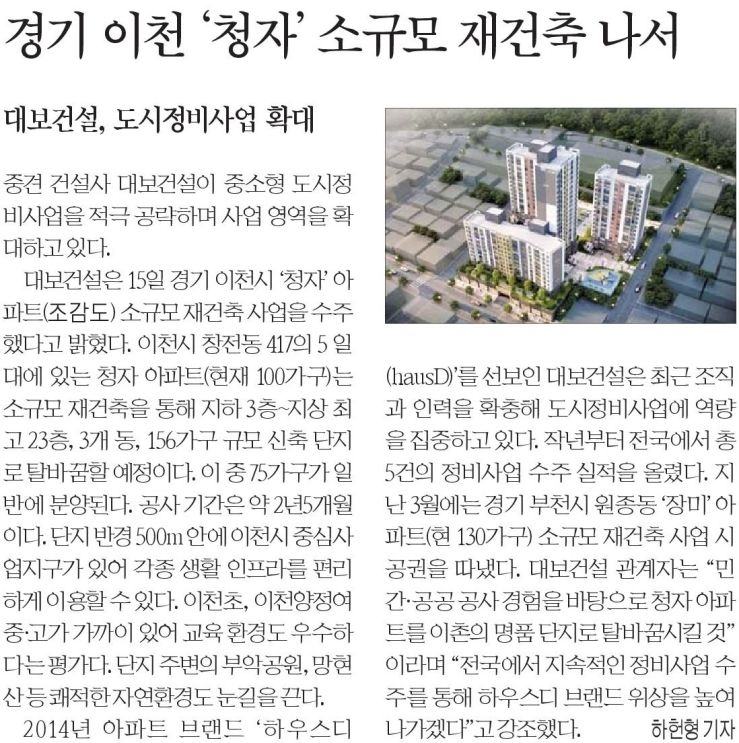 경기 이천 '청자' 소규모 재건축 나서

대보건설, 도시정비사업 확대

중견 건설사 대보건설이 중소형 도시정비사업을 적극 공략하며 사업 영역을 확대하고 있다.

대보건설은 15일 경기 이천시 '청자' 아파트(조감도) 소규모 재건축 사업을 수주했다고 밝혔다. 이천시 창전동 417의 5 일대에 있는 청자 아파트(현재 100가구)는 소규모 재건축을 통해 지하 3층~지상 최고 23층, 3개 동, 156가구 규모 신축 단지로 탈바꿈할 예정이다. 이 중 75가구가 일반에 분양된다. 공사 기간은 약 2년5개월이다. 단지 반경 500m 안에 이천시 중심사업지구가 있어 각종 생활 인프라를 편리하게 이용할 수 있다. 이천초, 이천양정여중·고가 가까이 있어 교육 환경도 우수하다는 평가다. 단지 주변의 부악공원, 망현산 등 쾌적한 자연환경도 눈길을 끈다.

2014년 아파트 브랜드 '하우스디(hausD)'를 선보인 대보건설은 최근 조직과 인력을 확충해 도시정비사업에 역량을 집중하고 있다. 작년부터 전국에서 총 5건의 정비사업 수주 실적을 올렸다. 지난 3월에는 경기 부천시 원종동 '장미' 아파트(현 130가구) 소규모 재건축 사업 시공권을 따냈다. 대보건설 관계자는 "민간·공공 공사 경험을 바탕으로 청자 아파트를 이촌의 명품 단지로 탈바꿈시킬 것"이라며 "전국에서 지속적인 정비사업 수주를 통해 하우스디 브랜드 위상을 높여 나가겠다"고 강조했다. 하헌형 기자